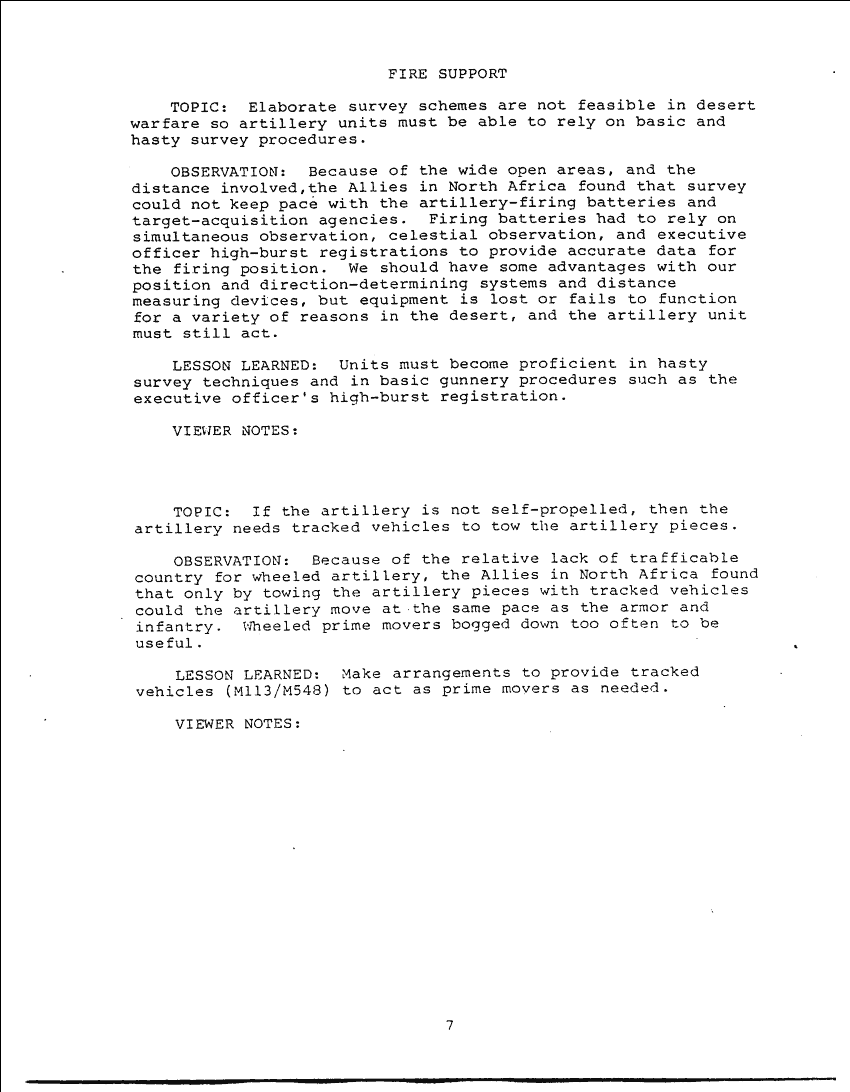 FIRE SUPPORT

TOPIC: Elaborate survey schemes are not feasible in desert warfare so artillery units must be able to rely on basic and hasty survey procedures.

OBSERVATION: Because of the wide open areas, and the distance involved,the Allies in North Africa found that survey could not keep pace with the artillery-firing batteries and target-acquisition agencies. Firing batteries had to rely on simultaneous observation, celestial observation, and executive officer high-burst registrations to provide accurate data for the firing position. We should have some advantages with our position and direction-determining systems and distance measuring devices, but equipment is lost or fails to function for a variety of reasons in the desert, and the artillery unit must still act.

LESSON LEARNED: Units must become proficient in hasty survey techniques and in basic gunnery procedures such as the executive officer's high-burst registration.

VIEWER NOTES:

TOPIC: If the artillery is not self-propelled, then the artillery needs tracked vehicles to tow the artillery pieces.

OBSERVATION: Because of the relative lack of trafficable country for wheeled artillery, the Allies in North Africa found that only by towing the artillery pieces with tracked vehicles could the artillery move at the same pace as the armor and infantry. Wheeled prime movers bogged down too often to be useful.

LESSON LEARNED: Make arrangements to provide tracked vehicles (M113/M548) to act as prime movers as needed.

VIEWER NOTES:

7